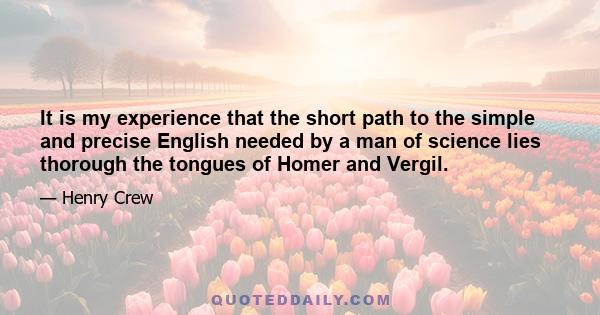 It is my experience that the short path to the simple and precise English needed by a man of science lies thorough the tongues of Homer and Vergil.

— Henry Crew

QUOTEDDAILY.COM